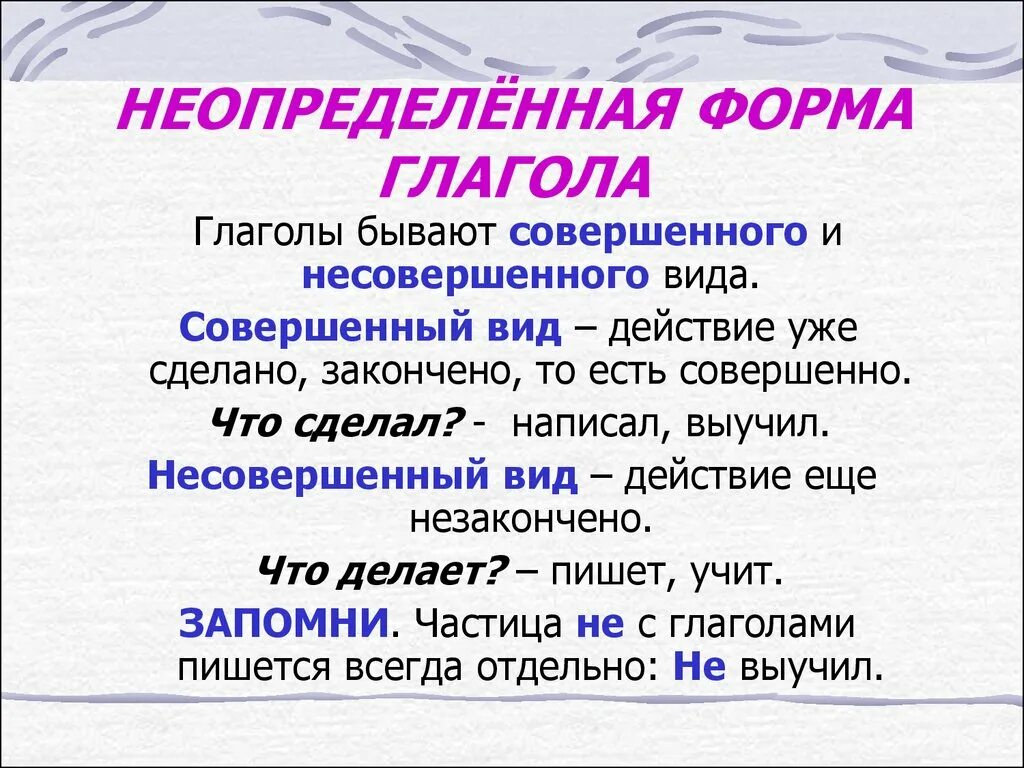 НЕОПРЕДЕЛЁННАЯ ФОРМА ГЛАГОЛА

Глаголы бывают совершенного и несовершенного вида.

Совершенный вид – действие уже сделано, закончено, то есть совершенно.

Что сделал? - написал, выучил.

Несовершенный вид – действие еще незакончено.

Что делает? – пишет, учит.

ЗАПОМНИ. Частица не с глаголами пишется всегда отдельно: Не выучил.